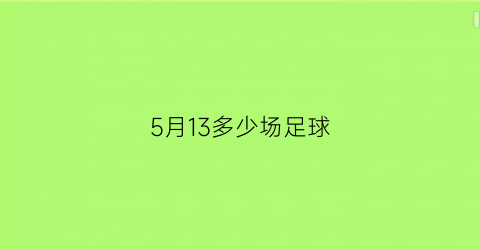 5月13多少场足球